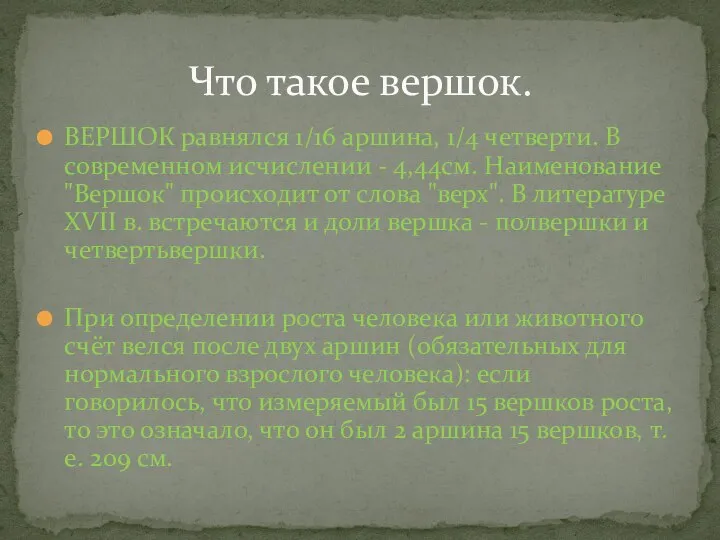 Что такое вершок.

ВЕРШОК равнялся 1/16 аршина, 1/4 четверти. В современном исчислении - 4,44см. Наименование "Вершок" происходит от слова "верх". В литературе XVII в. встречаются и доли вершка - полвершки и четвертьвершки.

При определении роста человека или животного счёт велся после двух аршин (обязательных для нормального взрослого человека): если говорилось, что измеряемый был 15 вершков роста, то это означало, что он был 2 аршина 15 вершков, т. е. 209 см.